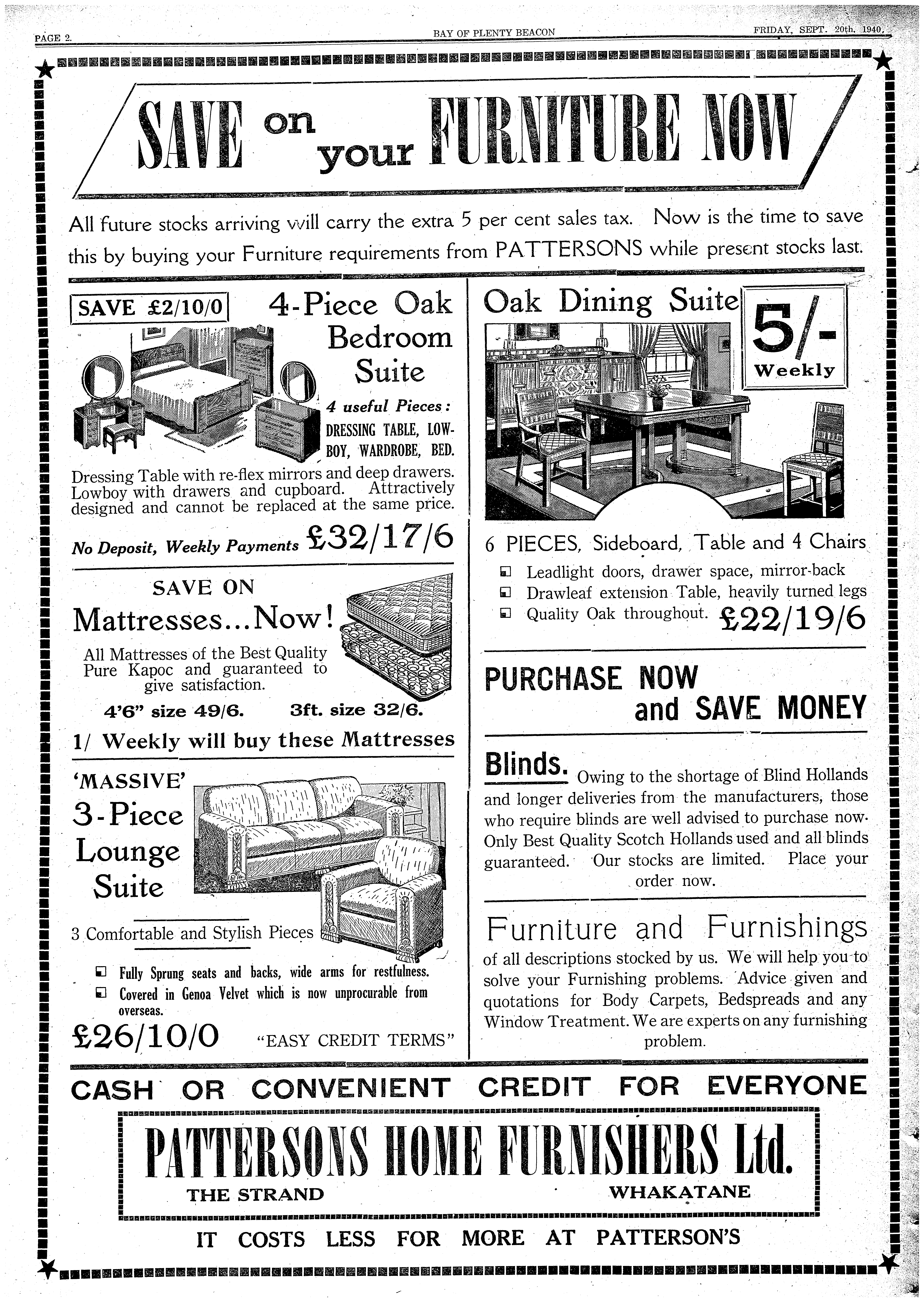 PAGE 2. BAY OF PLENTY BEACON FRIDAY, SEPT. 20th, 1940.

SAVE on your FURNITURE NOW

All future stocks arriving will carry the extra 5 per cent sales tax. Now is the time to save this by buying your Furniture requirements from PATTERSONS while present stocks last.

SAVE £2/10/0 4-Piece Oak Bedroom Suite

4 useful Pieces: DRESSING TABLE, LOWBOY, WARDROBE, BED.

Dressing Table with re-flex mirrors and deep drawers. Lowboy with drawers and cupboard. Attractively designed and cannot be replaced at the same price.

No Deposit, Weekly Payments £32/17/6

SAVE ON Mattresses...Now!

All Mattresses of the Best Quality Pure Kapoc and guaranteed to give satisfaction.

4'6" size 49/6. 3ft. size 32/6.

1/ Weekly will buy these Mattresses

'MASSIVE' 3-Piece Lounge Suite

3 Comfortable and Stylish Pieces

Fully Sprung seats and backs, wide arms for restfulness.

Covered in Genoa Velvet which is now unprocurable from overseas.

£26/10/0 "EASY CREDIT TERMS"

Oak Dining Suite 5/- Weekly

6 PIECES, Sideboard, Table and 4 Chairs

Leadlight doors, drawer space, mirror-back

Drawleaf extension Table, heavily turned legs

Quality Oak throughout. £22/19/6

PURCHASE NOW and SAVE MONEY

Blinds. Owing to the shortage of Blind Hollands and longer deliveries from the manufacturers, those who require blinds are well advised to purchase now. Only Best Quality Scotch Hollands used and all blinds guaranteed. Our stocks are limited. Place your order now.

Furniture and Furnishings of all descriptions stocked by us. We will help you to solve your Furnishing problems. Advice given and quotations for Body Carpets, Bedspreads and any Window Treatment. We are experts on any furnishing problem.

CASH OR CONVENIENT CREDIT FOR EVERYONE

PATTERSONS HOME FURNISHERS Ltd.

THE STRAND WHAKATANE

IT COSTS LESS FOR MORE AT PATTERSON'S